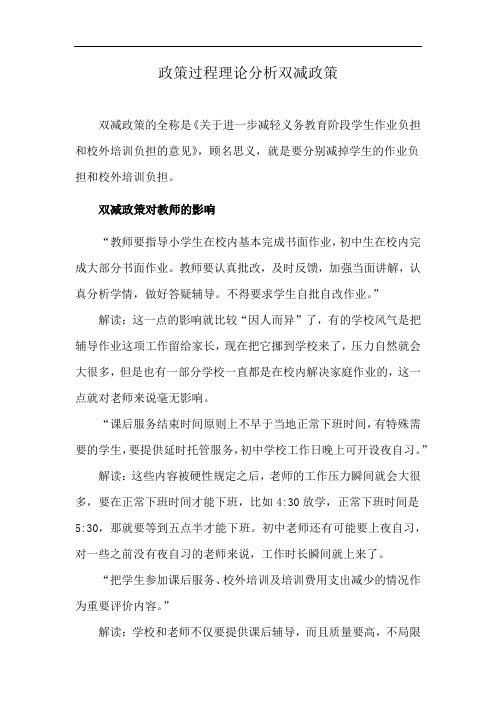 政策过程理论分析双减政策

双减政策的全称是《关于进一步减轻义务教育阶段学生作业负担和校外培训负担的意见》，顾名思义，就是要分别减掉学生的作业负担和校外培训负担。

双减政策对教师的影响

“教师要指导小学生在校内基本完成书面作业，初中生在校内完成大部分书面作业。教师要认真批改，及时反馈，加强当面讲解，认真分析学情，做好答疑辅导。不得要求学生自批自改作业。”

解读：这一点的影响就比较“因人而异”了，有的学校风气是把辅导作业这项工作留给家长，现在把它挪到学校来了，压力自然就会大很多，但是也有一部分学校一直都是在校内解决家庭作业的，这一点就对老师来说毫无影响。

“课后服务结束时间原则上不早于当地正常下班时间，有特殊需要的学生，要提供延时托管服务，初中学校工作日晚上可开设夜自习。”

解读：这些内容被硬性规定之后，老师的工作压力瞬间就会大很多，要在正常下班时间才能下班，比如 4:30 放学，正常下班时间是 5:30，那就要等到五点半才能下班。初中老师还有可能要上夜自习，对一些之前没有夜自习的老师来说，工作时长瞬间就上来了。

“把学生参加课后服务、校外培训及培训费用支出减少的情况作为重要评价内容。”

解读：学校和老师不仅要提供课后辅导，而且质量要高，不局限